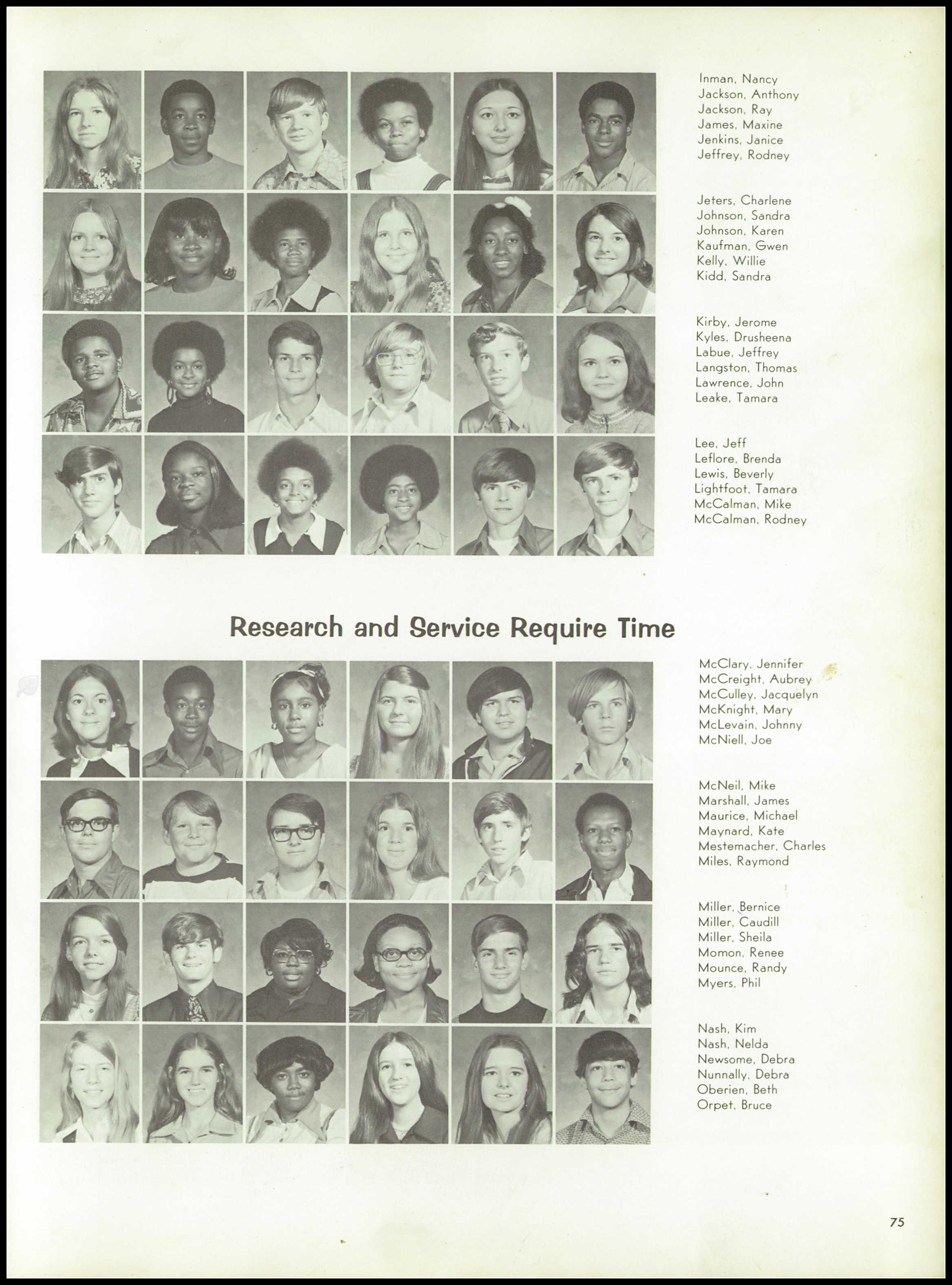 Inman, Nancy
Jackson, Anthony
Jackson, Ray
James, Maxine
Jenkins, Janice
Jeffrey, Rodney

Jeters, Charlene
Johnson, Sandra
Johnson, Karen
Kaufman, Gwen
Kelly, Willie
Kidd, Sandra

Kirby, Jerome
Kyles, Drusheena
Labue, Jeffrey
Langston, Thomas
Lawrence, John
Leake, Tamara

Lee, Jeff
Leflore, Brenda
Lewis, Beverly
Lightfoot, Tamara
McCalman, Mike
McCalman, Rodney

Research and Service Require Time

McClary, Jennifer
McCreight, Aubrey
McCulley, Jacquelyn
McKnight, Mary
McLevain, Johnny
McNiell, Joe

McNeil, Mike
Marshall, James
Maurice, Michael
Maynard, Kate
Mestemacher, Charles
Miles, Raymond

Miller, Bernice
Miller, Caudill
Miller, Sheila
Momon, Renee
Mounce, Randy
Myers, Phil

Nash, Kim
Nash, Nelda
Newsome, Debra
Nunnally, Debra
Oberien, Beth
Orpet, Bruce

75